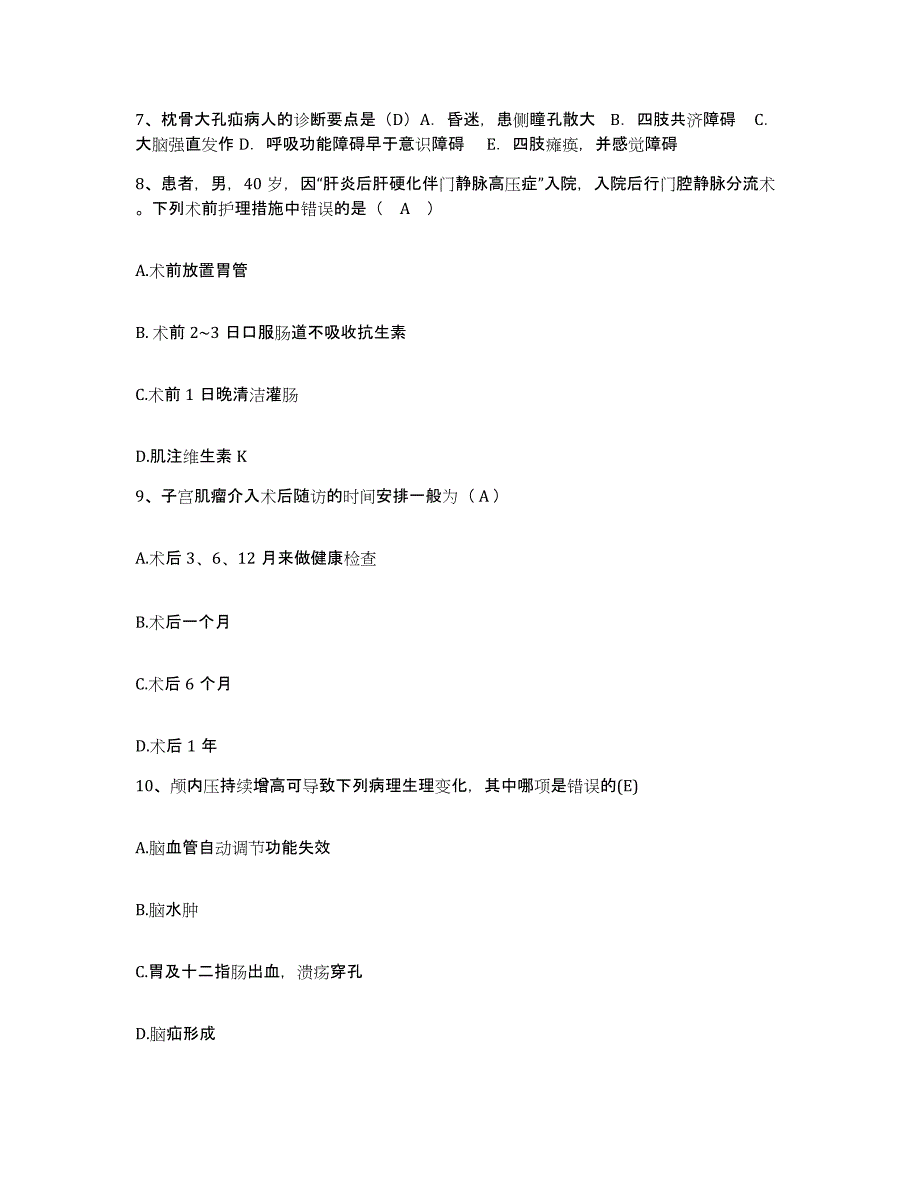 7、枕骨大孔疝病人的诊断要点是（D）A. 昏迷，患侧瞳孔散大 B. 四肢共济障碍 C. 大脑强直发作 D. 呼吸功能障碍早于意识障碍 E. 四肢瘫痪，并感觉障碍

8、患者，男，40 岁，因“肝炎后肝硬化伴门静脉高压症”入院，入院后行门腔静脉分流术。下列术前护理措施中错误的是（ A ）

A.术前放置胃管

B. 术前 2~3 日口服肠道不吸收抗生素

C.术前 1 日晚清洁灌肠

D.肌注维生素 K

9、子宫肌瘤介入术后随访的时间安排一般为（A）

A.术后 3、6、12 月来做健康检查

B.术后一个月

C.术后 6 个月

D.术后 1 年

10、颅内压持续增高可导致下列病理生理变化，其中哪项是错误的(E)

A.脑血管自动调节功能失效

B.脑水肿

C.胃及十二指肠出血，溃疡穿孔

D.脑疝形成